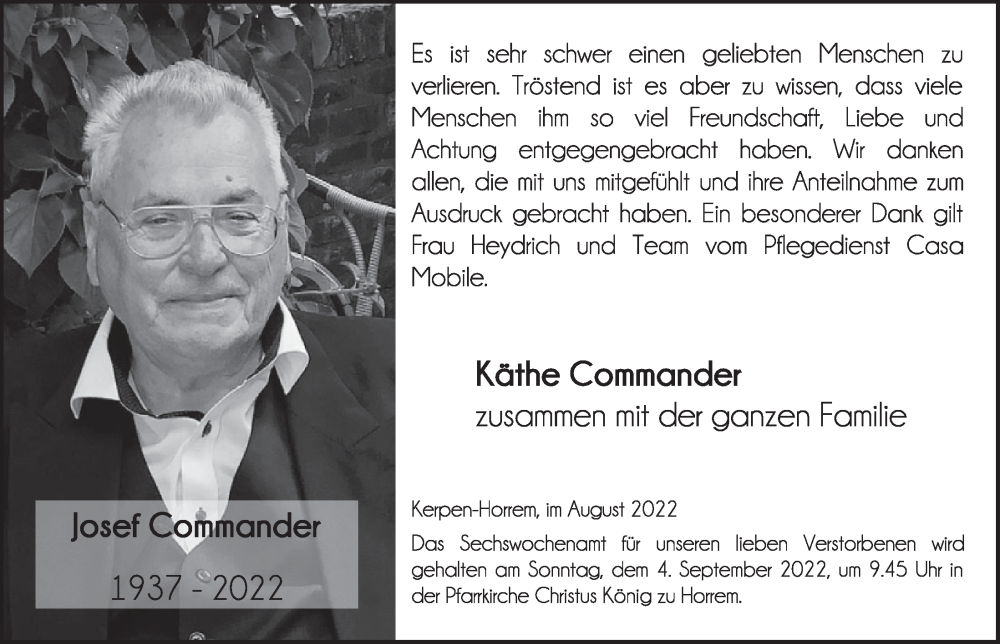 Josef Commander

1937 - 2022

Es ist sehr schwer einen geliebten Menschen zu verlieren. Tröstend ist es aber zu wissen, dass viele Menschen ihm so viel Freundschaft, Liebe und Achtung entgegengebracht haben. Wir danken allen, die mit uns mitgefühlt und ihre Anteilnahme zum Ausdruck gebracht haben. Ein besonderer Dank gilt Frau Heydrich und Team vom Pflegedienst Casa Mobile.

Käthe Commander
zusammen mit der ganzen Familie

Kerpen-Horrem, im August 2022

Das Sechswochenamt für unseren lieben Verstorbenen wird gehalten am Sonntag, dem 4. September 2022, um 9.45 Uhr in der Pfarrkirche Christus König zu Horrem.